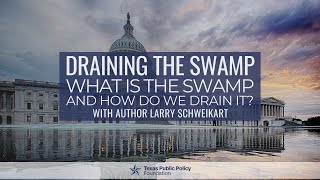 DRAINING THE SWAMP
WHAT IS THE SWAMP
AND HOW DO WE DRAIN IT?
WITH AUTHOR LARRY SCHWEIKART

Texas Public Policy Foundation